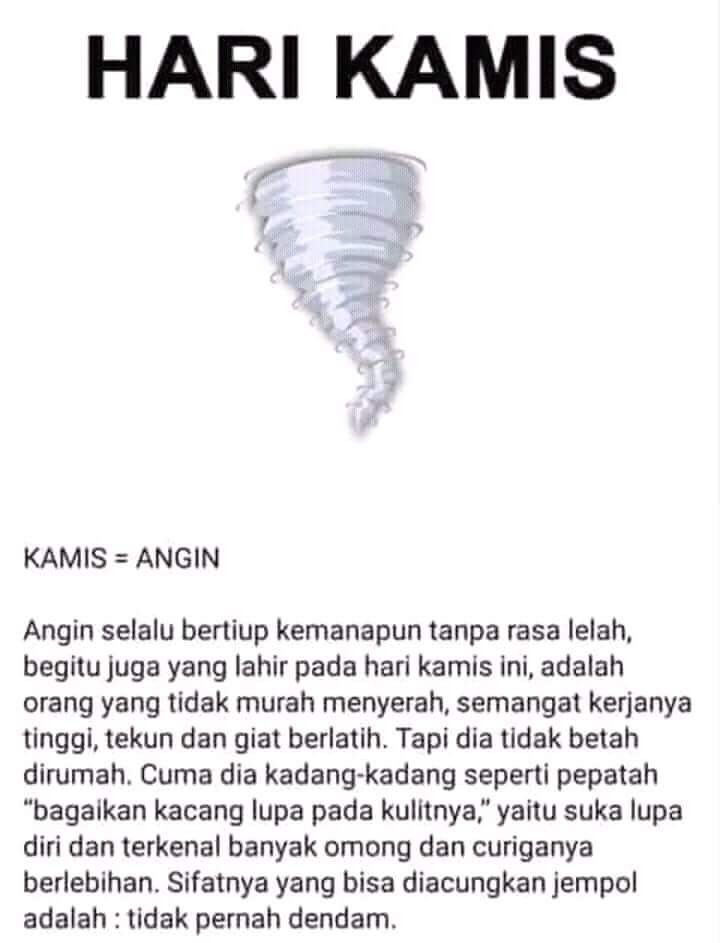 HARI KAMIS

KAMIS = ANGIN

Angin selalu bertiup kemanapun tanpa rasa lelah, begitu juga yang lahir pada hari kamis ini, adalah orang yang tidak murah menyerah, semangat kerjanya tinggi, tekun dan giat berlatih. Tapi dia tidak betah dirumah. Cuma dia kadang-kadang seperti pepatah "bagaikan kacang lupa pada kulitnya," yaitu suka lupa diri dan terkenal banyak omong dan curiganya berlebihan. Sifatnya yang bisa diacungkan jempol adalah : tidak pernah dendam.